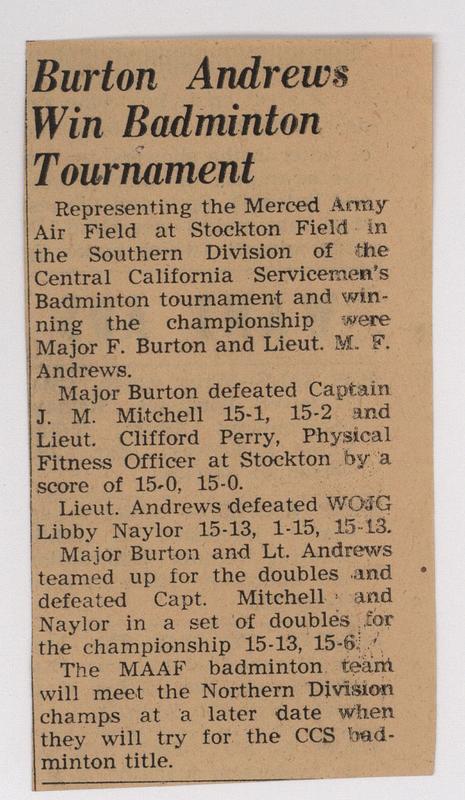 Burton Andrews Win Badminton Tournament

Representing the Merced Army Air Field at Stockton Field in the Southern Division of the Central California Servicemen's Badminton tournament and winning the championship were Major F. Burton and Lieut. M. F. Andrews.

Major Burton defeated Captain J. M. Mitchell 15-1, 15-2 and Lieut. Clifford Perry, Physical Fitness Officer at Stockton by a score of 15-0, 15-0.

Lieut. Andrews defeated WOJG Libby Naylor 15-13, 1-15, 15-13.

Major Burton and Lt. Andrews teamed up for the doubles and defeated Capt. Mitchell and Naylor in a set of doubles for the championship 15-13, 15-6.

The MAAF badminton team will meet the Northern Division champs at a later date when they will try for the CCS badminton title.